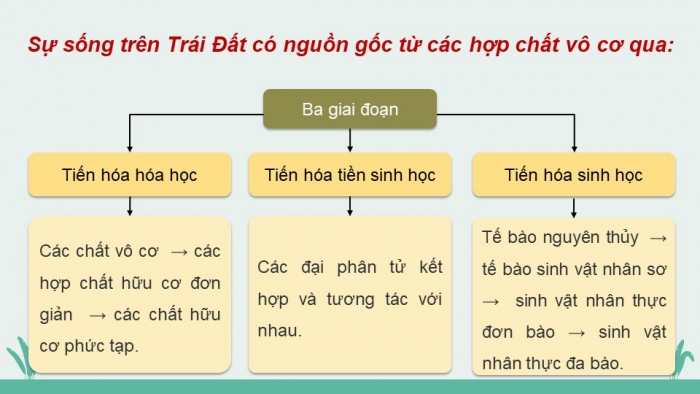 Sự sống trên Trái Đất có nguồn gốc từ các hợp chất vô cơ qua:

Ba giai đoạn

Tiến hóa hóa học

Tiến hóa tiền sinh học

Tiến hóa sinh học

Các chất vô cơ → các hợp chất hữu cơ đơn giản → các chất hữu cơ phức tạp.

Các đại phân tử kết hợp và tương tác với nhau.

Tế bào nguyên thủy → tế bào sinh vật nhân sơ → sinh vật nhân thực đơn bào → sinh vật nhân thực đa bào.